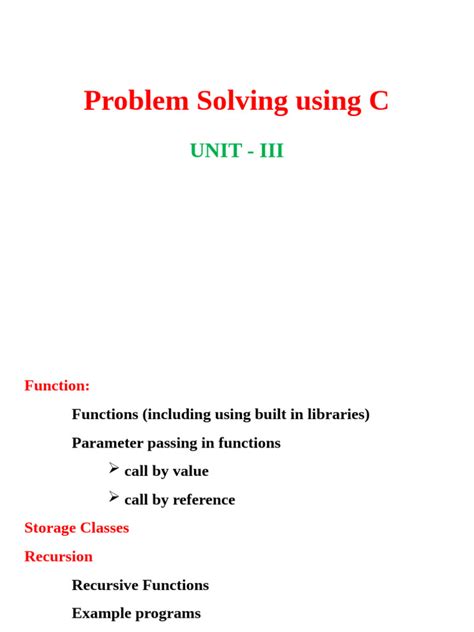 Problem Solving using C

UNIT - III

Function:

Functions (including using built in libraries)

Parameter passing in functions

➢ call by value

➢ call by reference

Storage Classes

Recursion

Recursive Functions

Example programs